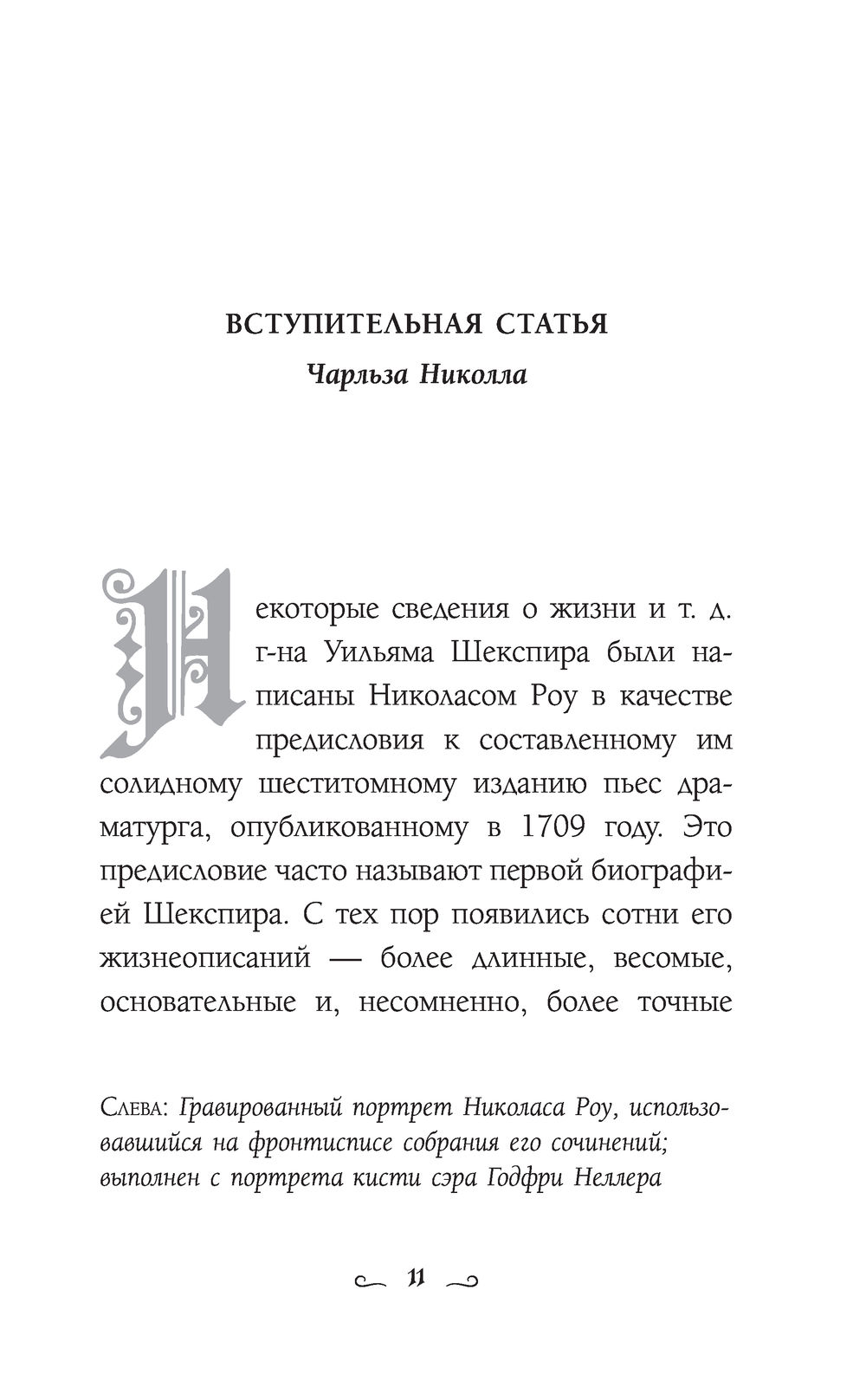 ВСТУПИТЕЛЬНАЯ СТАТЬЯ
Чарльза Николла

Некоторые сведения о жизни и т. д. г-на Уильяма Шекспира были написаны Николасом Роу в качестве предисловия к составленному им солидному шеститомному изданию пьес драматурга, опубликованному в 1709 году. Это предисловие часто называют первой биографией Шекспира. С тех пор появились сотни его жизнеописаний — более длинные, весомые, основательные и, несомненно, более точные

Слева: Гравированный портрет Николаса Роу, использовавшийся на фронтисписе собрания его сочинений; выполнен с портрета кисти сэра Годфри Неллера

11